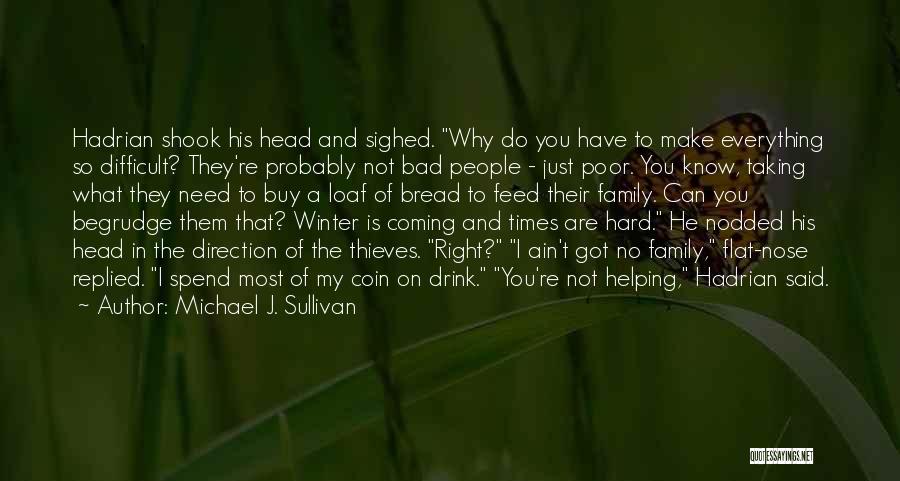 Hadrian shook his head and sighed. "Why do you have to make everything so difficult? They're probably not bad people - just poor. You know, taking what they need to buy a loaf of bread to feed their family. Can you begrudge them that? Winter is coming and times are hard." He nodded his head in the direction of the thieves. "Right?" "I ain't got no family," flat-nose replied. "I spend most of my coin on drink." "You're not helping," Hadrian said.
~ Author: Michael J. Sullivan

QUOTESSAYINGS.NET